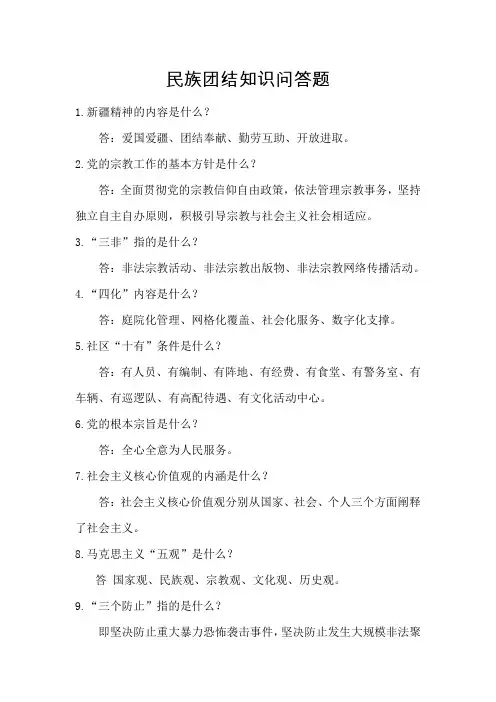 民族团结知识问答题

1.新疆精神的内容是什么？

答：爱国爱疆、团结奉献、勤劳互助、开放进取。

2.党的宗教工作的基本方针是什么？

答：全面贯彻党的宗教信仰自由政策，依法管理宗教事务，坚持独立自主自办原则，积极引导宗教与社会主义社会相适应。

3.“三非”指的是什么？

答：非法宗教活动、非法宗教出版物、非法宗教网络传播活动。

4.“四化”内容是什么？

答：庭院化管理、网格化覆盖、社会化服务、数字化支撑。

5.社区“十有”条件是什么？

答：有人员、有编制、有阵地、有经费、有食堂、有警务室、有车辆、有巡逻队、有高配待遇、有文化活动中心。

6.党的根本宗旨是什么？

答：全心全意为人民服务。

7.社会主义核心价值观的内涵是什么？

答：社会主义核心价值观分别从国家、社会、个人三个方面阐释了社会主义。

8.马克思主义“五观”是什么？

答 国家观、民族观、宗教观、文化观、历史观。

9.“三个防止”指的是什么？

即坚决防止重大暴力恐怖袭击事件，坚决防止发生大规模非法聚